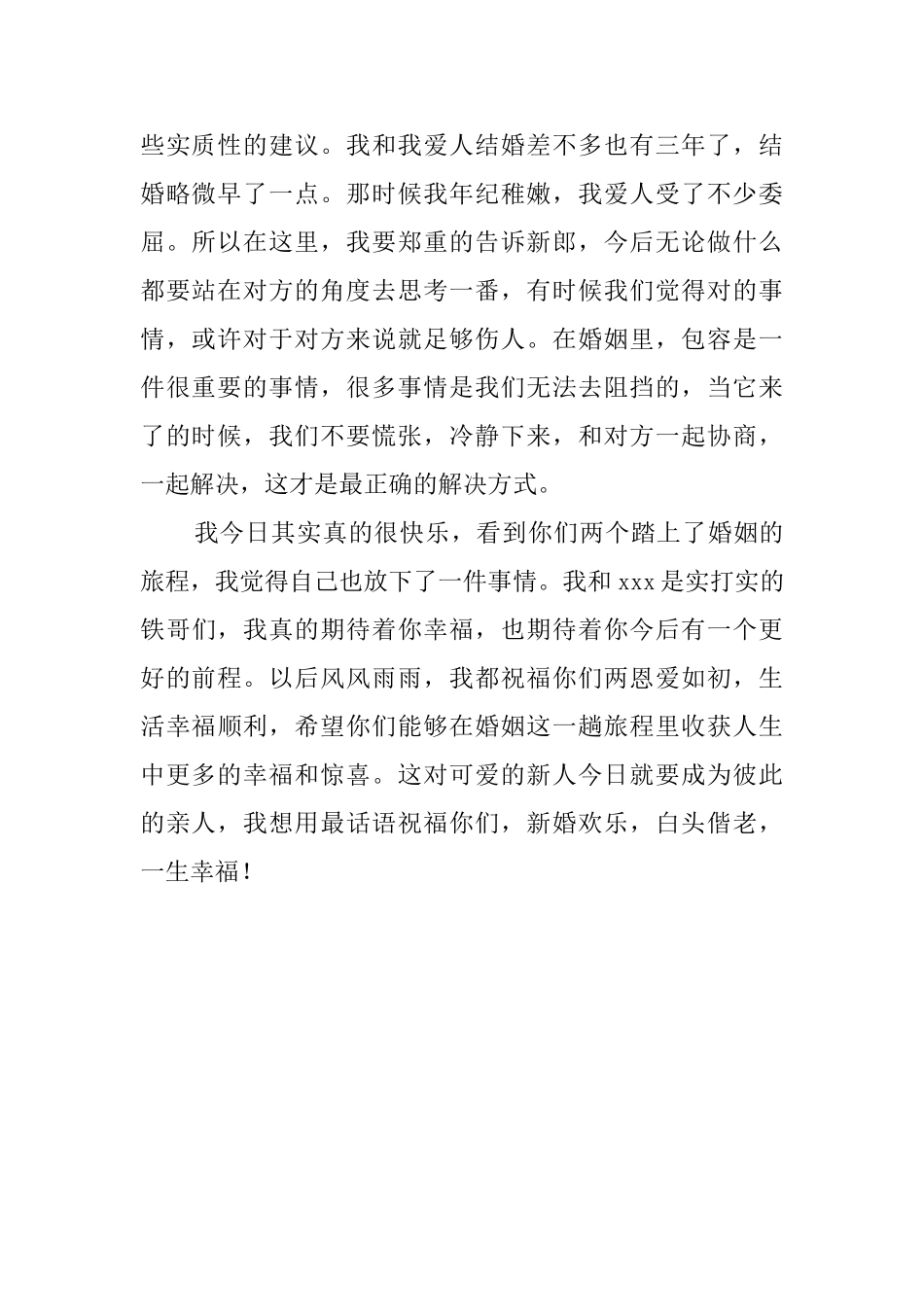 些实质性的建议。我和我爱人结婚差不多也有三年了，结婚略微早了一点。那时候我年纪稚嫩，我爱人受了不少委屈。所以在这里，我要郑重的告诉新郎，今后无论做什么都要站在对方的角度去思考一番，有时候我们觉得对的事情，或许对于对方来说就足够伤人。在婚姻里，包容是一件很重要的事情，很多事情是我们无法去阻挡的，当它来了的时候，我们不要慌张，冷静下来，和对方一起协商，一起解决，这才是最正确的解决方式。

我今日其实真的很快乐，看到你们两个踏上了婚姻的旅程，我觉得自己也放下了一件事情。我和 xxx 是实打实的铁哥们，我真的期待着你幸福，也期待着你今后有一个更好的前程。以后风风雨雨，我都祝福你们两恩爱如初，生活幸福顺利，希望你们能够在婚姻这一趟旅程里收获人生中更多的幸福和惊喜。这对可爱的新人今日就要成为彼此的亲人，我想用最话语祝福你们，新婚欢乐，白头偕老，一生幸福！